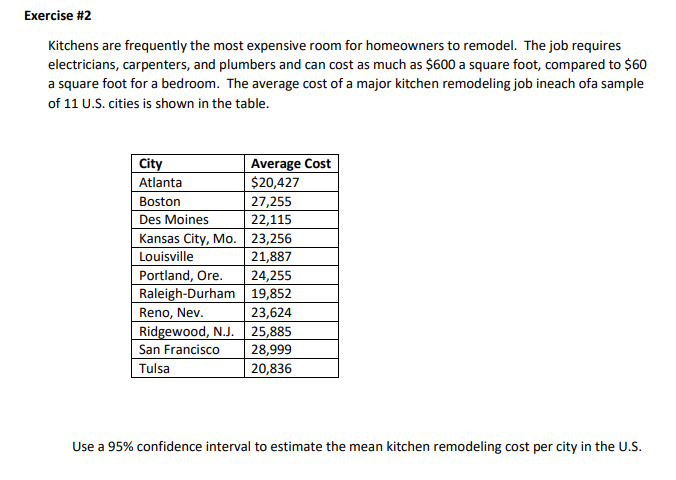 Exercise #2

Kitchens are frequently the most expensive room for homeowners to remodel. The job requires electricians, carpenters, and plumbers and can cost as much as \$600 a square foot, compared to \$60 a square foot for a bedroom. The average cost of a major kitchen remodeling job ineach ofa sample of 11 U.S. cities is shown in the table.

| City | Average Cost |
|---|---|
| Atlanta | \$20,427 |
| Boston | 27,255 |
| Des Moines | 22,115 |
| Kansas City, Mo. | 23,256 |
| Louisville | 21,887 |
| Portland, Ore. | 24,255 |
| Raleigh-Durham | 19,852 |
| Reno, Nev. | 23,624 |
| Ridgewood, N.J. | 25,885 |
| San Francisco | 28,999 |
| Tulsa | 20,836 |

Use a 95% confidence interval to estimate the mean kitchen remodeling cost per city in the U.S.